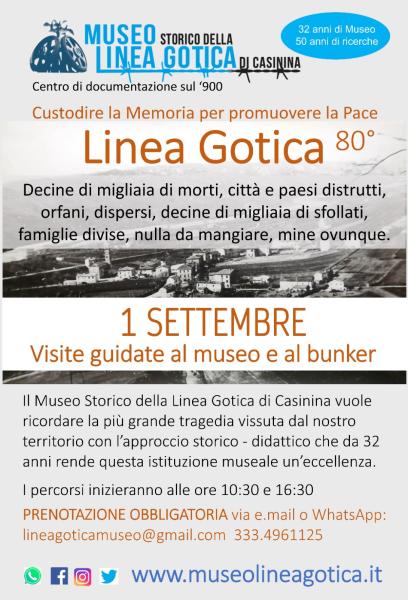 MUSEO STORICO DELLA LINEA GOTICA DI CASININA

32 anni di Museo
50 anni di ricerche

Centro di documentazione sul '900

Custodire la Memoria per promuovere la Pace

Linea Gotica 80°

Decine di migliaia di morti, città e paesi distrutti, orfani, dispersi, decine di migliaia di sfollati, famiglie divise, nulla da mangiare, mine ovunque.

1 SETTEMBRE

Visite guidate al museo e al bunker

Il Museo Storico della Linea Gotica di Casinina vuole ricordare la più grande tragedia vissuta dal nostro territorio con l'approccio storico - didattico che da 32 anni rende questa istituzione museale un'eccellenza.

I percorsi inizieranno alle ore 10:30 e 16:30

PRENOTAZIONE OBBLIGATORIA via e.mail o WhatsApp: lineagoticamuseo@gmail.com 333.4961125

www.museolineagotica.it